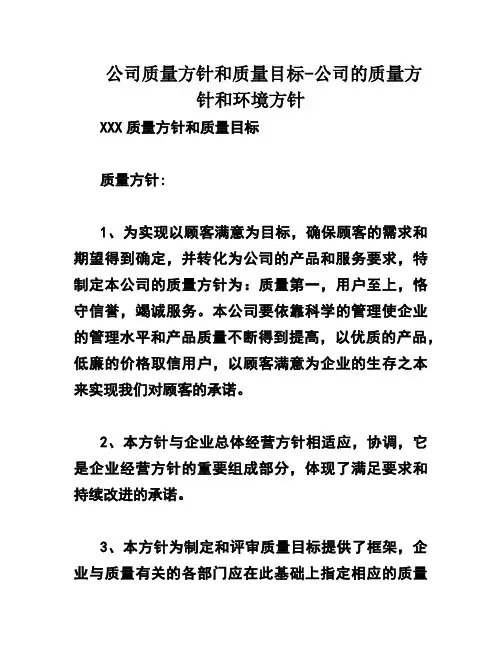 公司质量方针和质量目标-公司的质量方针和环境方针

XXX 质量方针和质量目标

质量方针：

1、为实现以顾客满意为目标，确保顾客的需求和期望得到确定，并转化为公司的产品和服务要求，特制定本公司的质量方针为：质量第一，用户至上，恪守信誉，竭诚服务。本公司要依靠科学的管理使企业的管理水平和产品质量不断得到提高，以优质的产品，低廉的价格取信用户，以顾客满意为企业的生存之本来实现我们对顾客的承诺。

2、本方针与企业总体经营方针相适应，协调，它是企业经营方针的重要组成部分，体现了满足要求和持续改进的承诺。

3、本方针为制定和评审质量目标提供了框架，企业与质量有关的各部门应在此基础上指定相应的质量